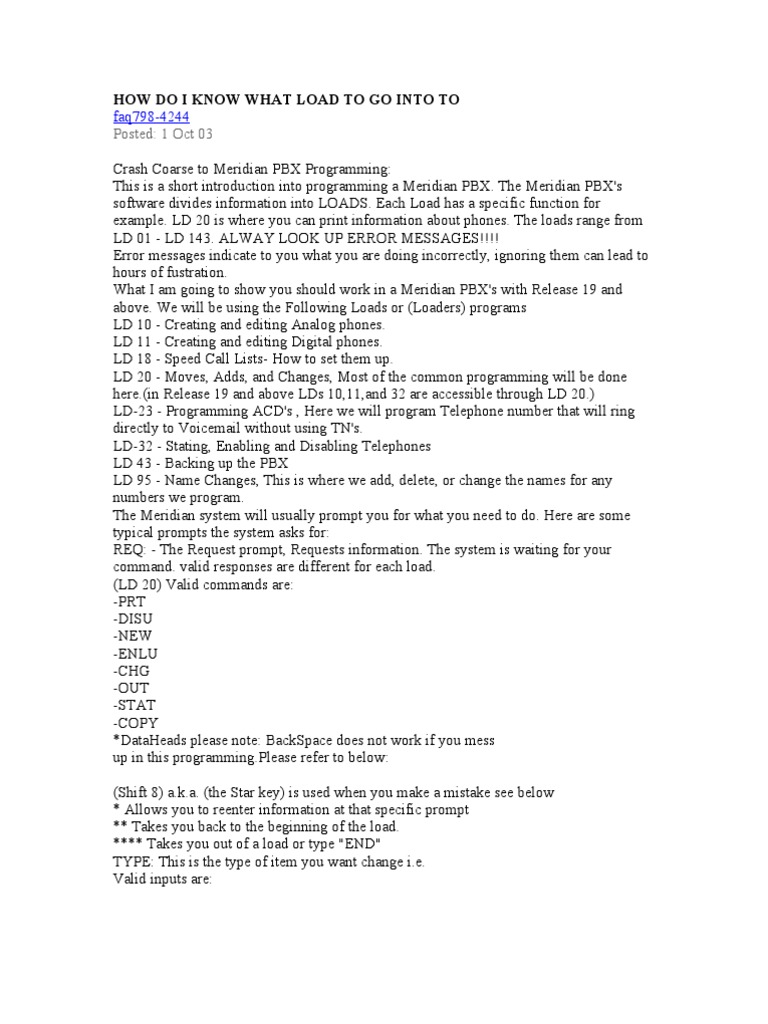 HOW DO I KNOW WHAT LOAD TO GO INTO TO
faq798-4244
Posted: 1 Oct 03

Crash Coarse to Meridian PBX Programming:
This is a short introduction into programming a Meridian PBX. The Meridian PBX's software divides information into LOADS. Each Load has a specific function for example. LD 20 is where you can print information about phones. The loads range from LD 01 - LD 143. ALWAY LOOK UP ERROR MESSAGES!!!!
Error messages indicate to you what you are doing incorrectly, ignoring them can lead to hours of fustration.
What I am going to show you should work in a Meridian PBX's with Release 19 and above. We will be using the Following Loads or (Loaders) programs
LD 10 - Creating and editing Analog phones.
LD 11 - Creating and editing Digital phones.
LD 18 - Speed Call Lists- How to set them up.
LD 20 - Moves, Adds, and Changes, Most of the common programming will be done here.(in Release 19 and above LDs 10,11,and 32 are accessible through LD 20.)
LD-23 - Programming ACD's , Here we will program Telephone number that will ring directly to Voicemail without using TN's.
LD-32 - Stating, Enabling and Disabling Telephones
LD 43 - Backing up the PBX
LD 95 - Name Changes, This is where we add, delete, or change the names for any numbers we program.
The Meridian system will usually prompt you for what you need to do. Here are some typical prompts the system asks for:
REQ: - The Request prompt, Requests information. The system is waiting for your command. valid responses are different for each load.
(LD 20) Valid commands are:
-PRT
-DISU
-NEW
-ENLU
-CHG
-OUT
-STAT
-COPY
*DataHeads please note: BackSpace does not work if you mess up in this programming.Please refer to below:

(Shift 8) a.k.a. (the Star key) is used when you make a mistake see below
* Allows you to reenter information at that specific prompt
** Takes you back to the beginning of the load.
**** Takes you out of a load or type "END"
TYPE: This is the type of item you want change i.e.
Valid inputs are: